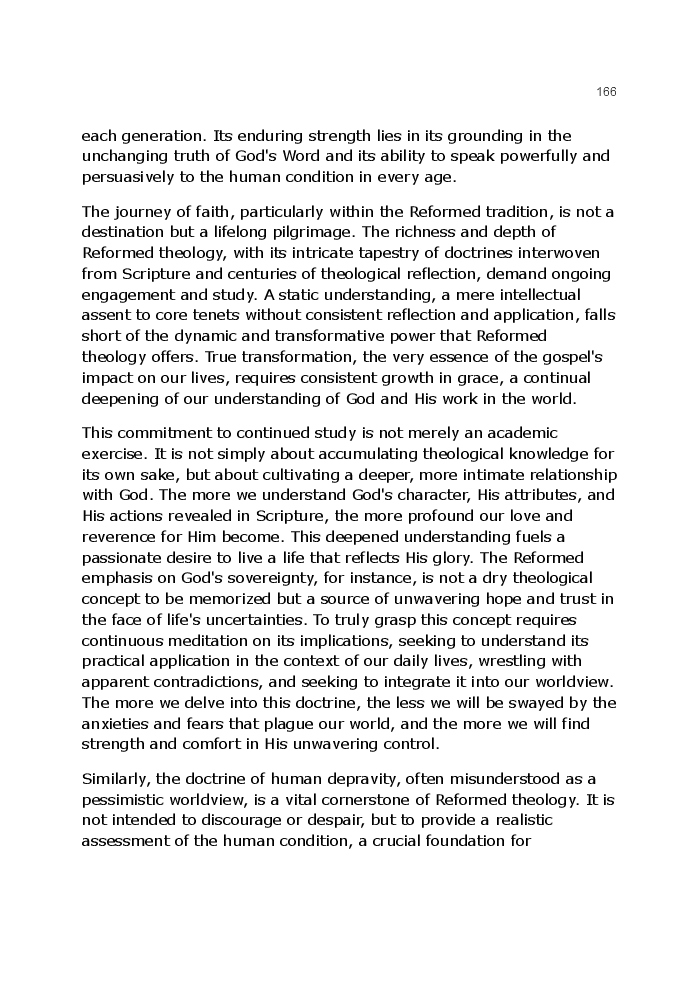 166

each generation. Its enduring strength lies in its grounding in the unchanging truth of God's Word and its ability to speak powerfully and persuasively to the human condition in every age.

The journey of faith, particularly within the Reformed tradition, is not a destination but a lifelong pilgrimage. The richness and depth of Reformed theology, with its intricate tapestry of doctrines interwoven from Scripture and centuries of theological reflection, demand ongoing engagement and study. A static understanding, a mere intellectual assent to core tenets without consistent reflection and application, falls short of the dynamic and transformative power that Reformed theology offers. True transformation, the very essence of the gospel's impact on our lives, requires consistent growth in grace, a continual deepening of our understanding of God and His work in the world.

This commitment to continued study is not merely an academic exercise. It is not simply about accumulating theological knowledge for its own sake, but about cultivating a deeper, more intimate relationship with God. The more we understand God's character, His attributes, and His actions revealed in Scripture, the more profound our love and reverence for Him become. This deepened understanding fuels a passionate desire to live a life that reflects His glory. The Reformed emphasis on God's sovereignty, for instance, is not a dry theological concept to be memorized but a source of unwavering hope and trust in the face of life's uncertainties. To truly grasp this concept requires continuous meditation on its implications, seeking to understand its practical application in the context of our daily lives, wrestling with apparent contradictions, and seeking to integrate it into our worldview. The more we delve into this doctrine, the less we will be swayed by the anxieties and fears that plague our world, and the more we will find strength and comfort in His unwavering control.

Similarly, the doctrine of human depravity, often misunderstood as a pessimistic worldview, is a vital cornerstone of Reformed theology. It is not intended to discourage or despair, but to provide a realistic assessment of the human condition, a crucial foundation for